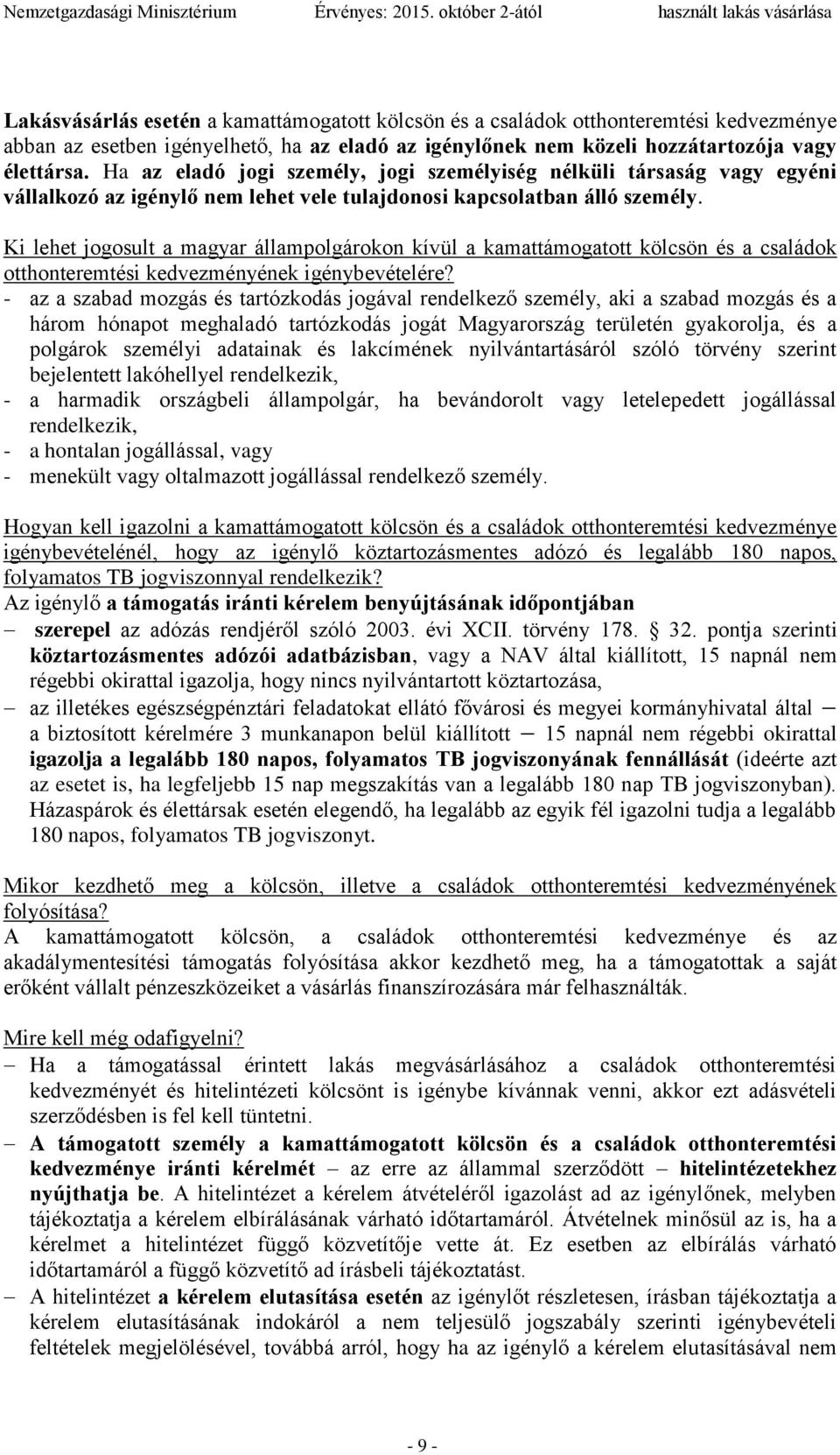 Nemzetgazdasági Minisztérium Érvényes: 2015. október 2-ától használt lakás vásárlása

Lakásvásárlás esetén a kamattámogatott kölcsön és a családok otthonteremtési kedvezménye abban az esetben igényelhető, ha az eladó az igénylőnek nem közeli hozzátartozója vagy élettársa. Ha az eladó jogi személy, jogi személyiség nélküli társaság vagy egyéni vállalkozó az igénylő nem lehet vele tulajdonosi kapcsolatban álló személy.

Ki lehet jogosult a magyar állampolgárokon kívül a kamattámogatott kölcsön és a családok otthonteremtési kedvezményének igénybevételére?
- az a szabad mozgás és tartózkodás jogával rendelkező személy, aki a szabad mozgás és a három hónapot meghaladó tartózkodás jogát Magyarország területén gyakorolja, és a polgárok személyi adatainak és lakcímének nyilvántartásáról szóló törvény szerint bejelentett lakóhellyel rendelkezik,
- a harmadik országbeli állampolgár, ha bevándorolt vagy letelepedett jogállással rendelkezik,
- a hontalan jogállással, vagy
- menekült vagy oltalmazott jogállással rendelkező személy.

Hogyan kell igazolni a kamattámogatott kölcsön és a családok otthonteremtési kedvezménye igénybevételénél, hogy az igénylő köztartozásmentes adózó és legalább 180 napos, folyamatos TB jogviszonnyal rendelkezik?
Az igénylő a támogatás iránti kérelem benyújtásának időpontjában
– szerepel az adózás rendjéről szóló 2003. évi XCII. törvény 178. § 32. pontja szerinti köztartozásmentes adózói adatbázisban, vagy a NAV által kiállított, 15 napnál nem régebbi okirattal igazolja, hogy nincs nyilvántartott köztartozása,
– az illetékes egészségpénztári feladatokat ellátó fővárosi és megyei kormányhivatal által – a biztosított kérelmére 3 munkanapon belül kiállított – 15 napnál nem régebbi okirattal igazolja a legalább 180 napos, folyamatos TB jogviszonyának fennállását (ideérte azt az esetet is, ha legfeljebb 15 nap megszakítás van a legalább 180 nap TB jogviszonyban). Házaspárok és élettársak esetén elegendő, ha legalább az egyik fél igazolni tudja a legalább 180 napos, folyamatos TB jogviszonyt.

Mikor kezdhető meg a kölcsön, illetve a családok otthonteremtési kedvezményének folyósítása?
A kamattámogatott kölcsön, a családok otthonteremtési kedvezménye és az akadálymentesítési támogatás folyósítása akkor kezdhető meg, ha a támogatottak a saját erőként vállalt pénzeszközeiket a vásárlás finanszírozására már felhasználták.

Mire kell még odafigyelni?
– Ha a támogatással érintett lakás megvásárlásához a családok otthonteremtési kedvezményét és hitelintézeti kölcsönt is igénybe kívánnak venni, akkor ezt adásvételi szerződésben is fel kell tüntetni.
– A támogatott személy a kamattámogatott kölcsön és a családok otthonteremtési kedvezménye iránti kérelmét – az erre az állammal szerződött – hitelintézetekhez nyújthatja be. A hitelintézet a kérelem átvételéről igazolást ad az igénylőnek, melyben tájékoztatja a kérelem elbírálásának várható időtartamáról. Átvételnek minősül az is, ha a kérelmet a hitelintézet függő közvetítője vette át. Ez esetben az elbírálás várható időtartamáról a függő közvetítő ad írásbeli tájékoztatást.
– A hitelintézet a kérelem elutasítása esetén az igénylőt részletesen, írásban tájékoztatja a kérelem elutasításának indokáról a nem teljesülő jogszabály szerinti igénybevételi feltételek megjelölésével, továbbá arról, hogy ha az igénylő a kérelem elutasításával nem

- 9 -